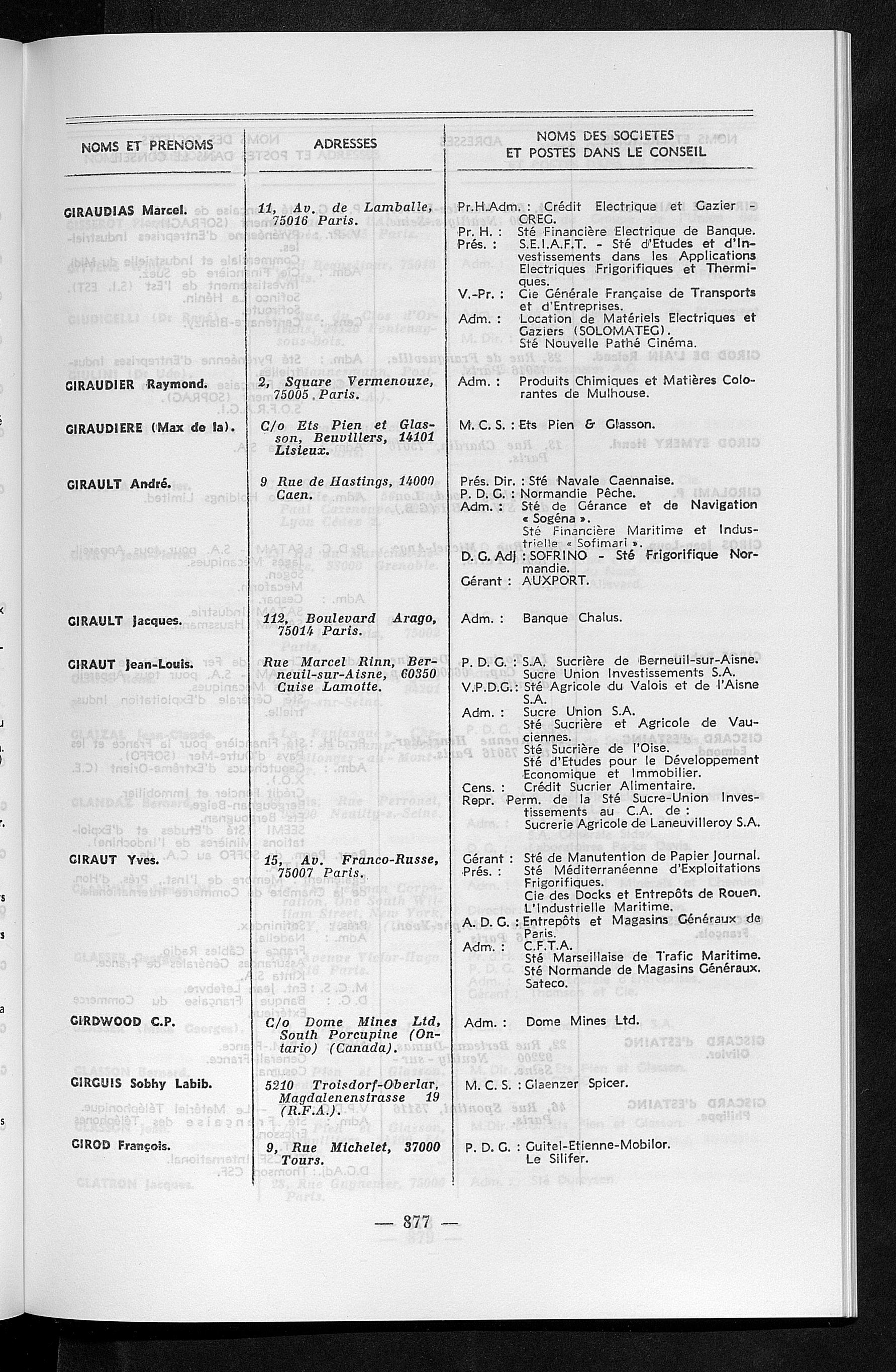 | NOMS ET PRENOMS | ADRESSES | NOMS DES SOCIETES ET POSTES DANS LE CONSEIL |
|---|---|---|
| GIRAUDIAS Marcel. | 11, Av. de Lamballe, 75016 Paris. | Pr.H.Adm. : Crédit Electrique et Gazier - CREG. Pr. H. : Sté Financière Electrique de Banque. Prés. : S.E.I.A.F.T. - Sté d'Etudes et d'Investissements dans les Applications Electriques Frigorifiques et Thermiques. V.-Pr. : Cie Générale Française de Transports et d'Entreprises. Adm. : Location de Matériels Electriques et Gaziers (SOLOMATEG). Sté Nouvelle Pathé Cinéma. |
| GIRAUDIER Raymond. | 2, Square Vermenouze, 75005 Paris. | Adm. : Produits Chimiques et Matières Colorantes de Mulhouse. |
| GIRAUDIERE (Max de la). | C/o Ets Pien et Glasson, Beuvillers, 14101 Lisieux. | M. C. S. : Ets Pien & Glasson. |
| GIRAULT André. | 9 Rue de Hastings, 14000 Caen. | Prés. Dir. : Sté Navale Caennaise. P. D. G. : Normandie Pêche. Adm. : Sté de Gérance et de Navigation « Sogéna ». Sté Financière Maritime et Industrielle « Sofimari ». D. G. Adj : SOFRINO - Sté Frigorifique Normandie. Gérant : AUXPORT. |
| GIRAULT Jacques. | 112, Boulevard Arago, 75014 Paris. | Adm. : Banque Chalus. |
| GIRAUT Jean-Louis. | Rue Marcel Rinn, Berneuil-sur-Aisne, 60350 Cuise Lamotte. | P. D. G. : S.A. Sucrière de Berneuil-sur-Aisne. Sucre Union Investissements S.A. V.P.D.G.: Sté Agricole du Valois et de l'Aisne S.A. Adm. : Sucre Union S.A. Sté Sucrière et Agricole de Vauciennes. Sté Sucrière de l'Oise. Sté d'Etudes pour le Développement Economique et Immobilier. Cens. : Crédit Sucrier Alimentaire. Repr. Perm. de la Sté Sucre-Union Investissements au C.A. de : Sucrerie Agricole de Laneuvilleroy S.A. |
| GIRAUT Yves. | 15, Av. Franco-Russe, 75007 Paris. | Gérant : Sté de Manutention de Papier Journal. Prés. : Sté Méditerranéenne d'Exploitations Frigorifiques. Cie des Docks et Entrepôts de Rouen. L'Industrielle Maritime. A. D. G. : Entrepôts et Magasins Généraux de Paris. Adm. : C.F.T.A. Sté Marseillaise de Trafic Maritime. Sté Normande de Magasins Généraux. Sateco. |
| GIRDWOOD C.P. | C/o Dome Mines Ltd, South Porcupine (Ontario) (Canada). | Adm. : Dome Mines Ltd. |
| GIRGUIS Sobhy Labib. | 5210 Troisdorf-Oberlar, Magdalenenstrasse 19 (R.F.A.). | M. C. S. : Glaenzer Spicer. |
| GIROD François. | 9, Rue Michelet, 37000 Tours. | P. D. G. : Guitel-Etienne-Mobilor. Le Silifer. |

— 877 —